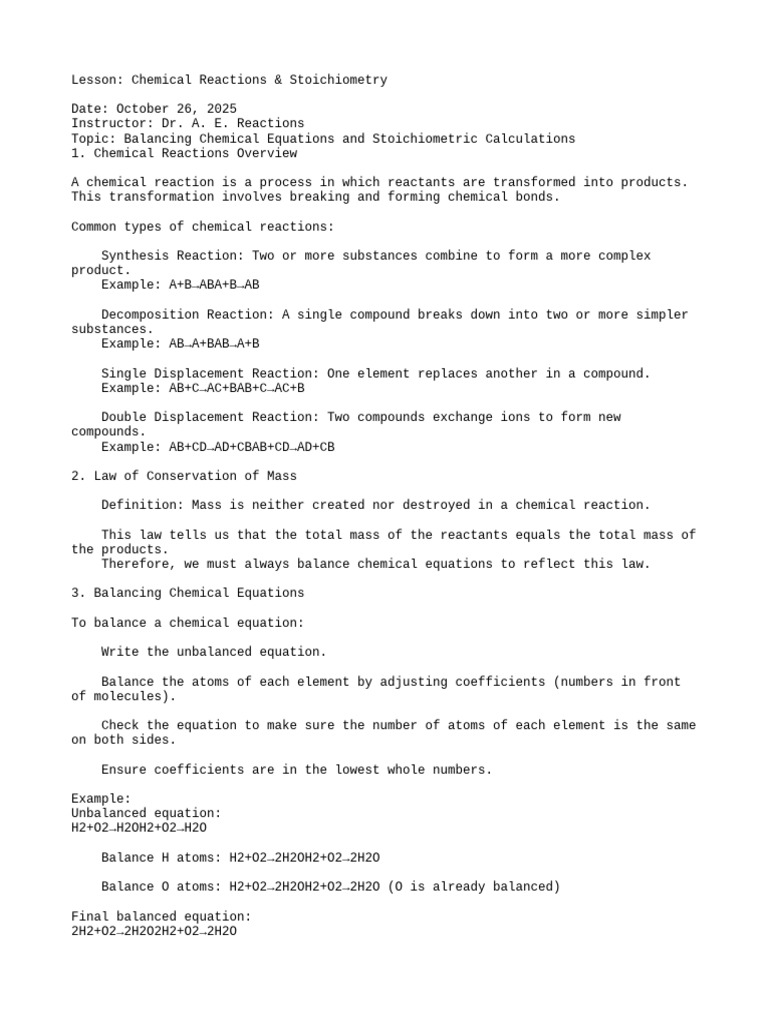 Lesson: Chemical Reactions & Stoichiometry

Date: October 26, 2025
Instructor: Dr. A. E. Reactions
Topic: Balancing Chemical Equations and Stoichiometric Calculations
1. Chemical Reactions Overview

A chemical reaction is a process in which reactants are transformed into products. This transformation involves breaking and forming chemical bonds.

Common types of chemical reactions:

Synthesis Reaction: Two or more substances combine to form a more complex product.
Example: A+B→ABA+B→AB

Decomposition Reaction: A single compound breaks down into two or more simpler substances.
Example: AB→A+BAB→A+B

Single Displacement Reaction: One element replaces another in a compound.
Example: AB+C→AC+BAB+C→AC+B

Double Displacement Reaction: Two compounds exchange ions to form new compounds.
Example: AB+CD→AD+CBAB+CD→AD+CB

2. Law of Conservation of Mass

Definition: Mass is neither created nor destroyed in a chemical reaction.

This law tells us that the total mass of the reactants equals the total mass of the products.
Therefore, we must always balance chemical equations to reflect this law.

3. Balancing Chemical Equations

To balance a chemical equation:

Write the unbalanced equation.

Balance the atoms of each element by adjusting coefficients (numbers in front of molecules).

Check the equation to make sure the number of atoms of each element is the same on both sides.

Ensure coefficients are in the lowest whole numbers.

Example:
Unbalanced equation:
H2+O2→H2OH2+O2→H2O

Balance H atoms: H2+O2→2H2OH2+O2→2H2O

Balance O atoms: H2+O2→2H2OH2+O2→2H2O (O is already balanced)

Final balanced equation:
2H2+O2→2H2O2H2+O2→2H2O